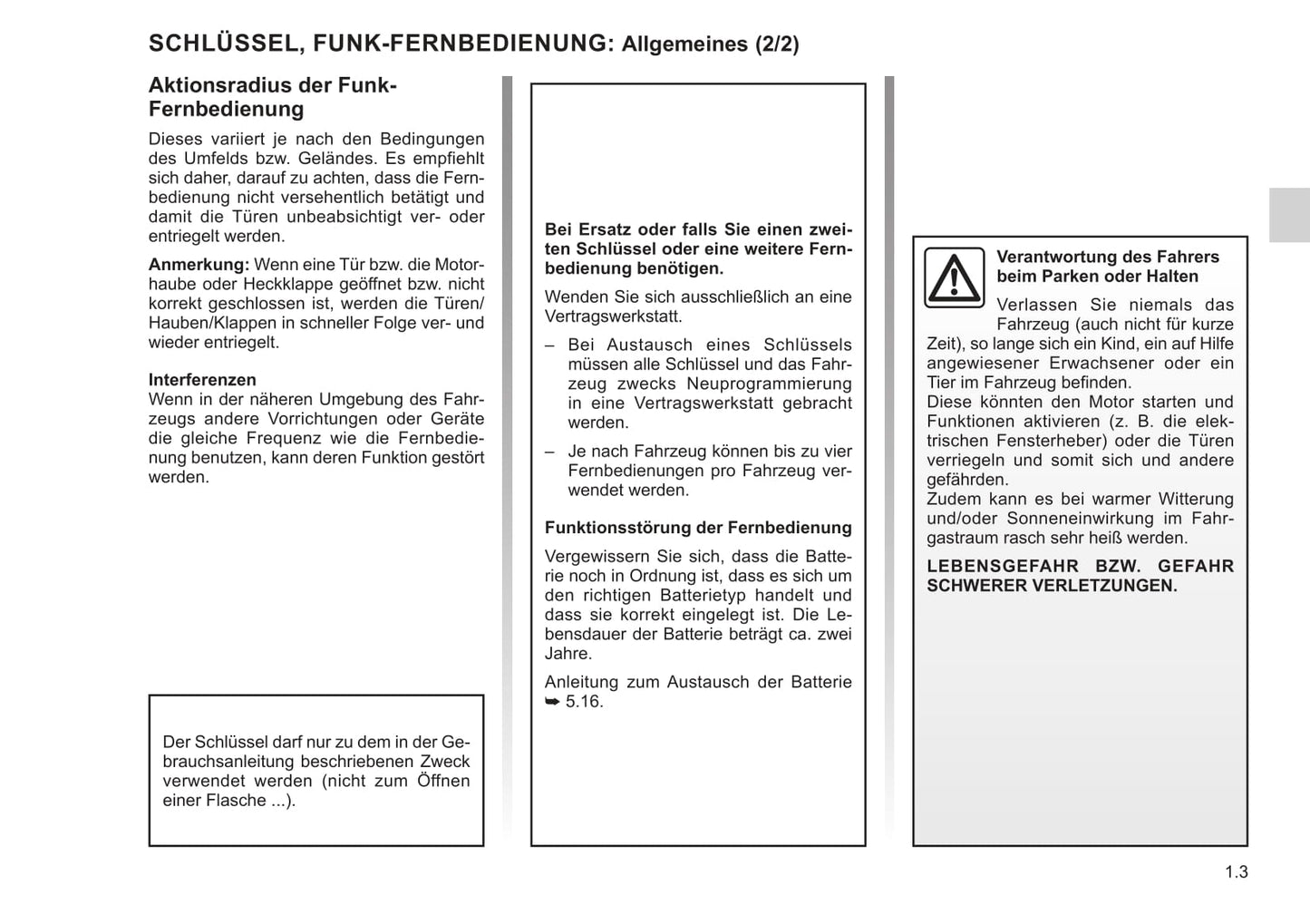 SCHLÜSSEL, FUNK-FERNBEDIENUNG: Allgemeines (2/2)

Aktionsradius der Funk-Fernbedienung

Dieses variiert je nach den Bedingungen des Umfelds bzw. Geländes. Es empfiehlt sich daher, darauf zu achten, dass die Fernbedienung nicht versehentlich betätigt und damit die Türen unbeabsichtigt ver- oder entriegelt werden.

Anmerkung: Wenn eine Tür bzw. die Motorhaube oder Heckklappe geöffnet bzw. nicht korrekt geschlossen ist, werden die Türen/Hauben/Klappen in schneller Folge ver- und wieder entriegelt.

Interferenzen
Wenn in der näheren Umgebung des Fahrzeugs andere Vorrichtungen oder Geräte die gleiche Frequenz wie die Fernbedienung benutzen, kann deren Funktion gestört werden.

Der Schlüssel darf nur zu dem in der Gebrauchsanleitung beschriebenen Zweck verwendet werden (nicht zum Öffnen einer Flasche ...).

Bei Ersatz oder falls Sie einen zweiten Schlüssel oder eine weitere Fernbedienung benötigen.

Wenden Sie sich ausschließlich an eine Vertragswerkstatt.

– Bei Austausch eines Schlüssels müssen alle Schlüssel und das Fahrzeug zwecks Neuprogrammierung in eine Vertragswerkstatt gebracht werden.

– Je nach Fahrzeug können bis zu vier Fernbedienungen pro Fahrzeug verwendet werden.

Funktionsstörung der Fernbedienung

Vergewissern Sie sich, dass die Batterie noch in Ordnung ist, dass es sich um den richtigen Batterietyp handelt und dass sie korrekt eingelegt ist. Die Lebensdauer der Batterie beträgt ca. zwei Jahre.

Anleitung zum Austausch der Batterie ➥ 5.16.

Verantwortung des Fahrers beim Parken oder Halten

Verlassen Sie niemals das Fahrzeug (auch nicht für kurze Zeit), so lange sich ein Kind, ein auf Hilfe angewiesener Erwachsener oder ein Tier im Fahrzeug befinden.
Diese könnten den Motor starten und Funktionen aktivieren (z. B. die elektrischen Fensterheber) oder die Türen verriegeln und somit sich und andere gefährden.
Zudem kann es bei warmer Witterung und/oder Sonneneinwirkung im Fahrgastraum rasch sehr heiß werden.

LEBENSGEFAHR BZW. GEFAHR SCHWERER VERLETZUNGEN.

1.3